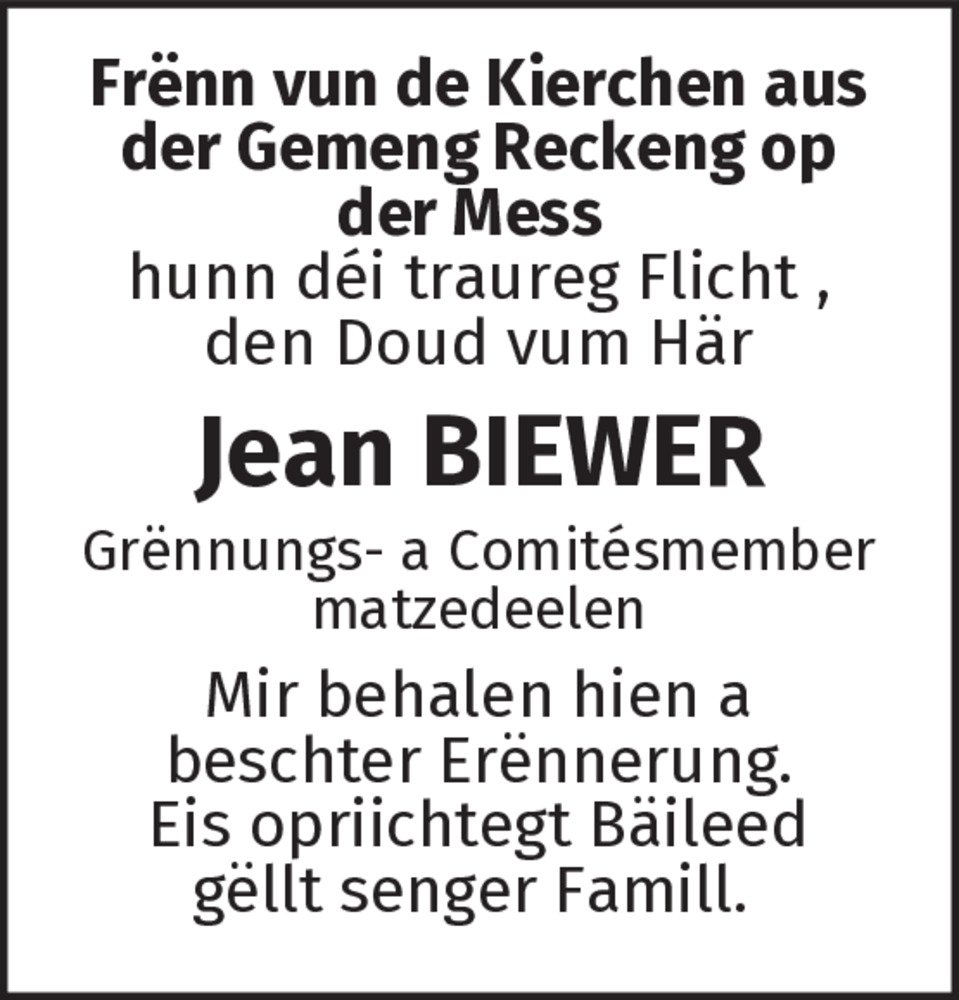 Frënn vun de Kierchen aus der Gemeng Reckeng op der Mess
hunn déi traureg Flicht , den Doud vum Här

Jean BIEWER

Grënnungs- a Comitésmember matzedeelen

Mir behalen hien a beschter Erënnerung. Eis opriichtegt Bäileed gëllt senger Famill.